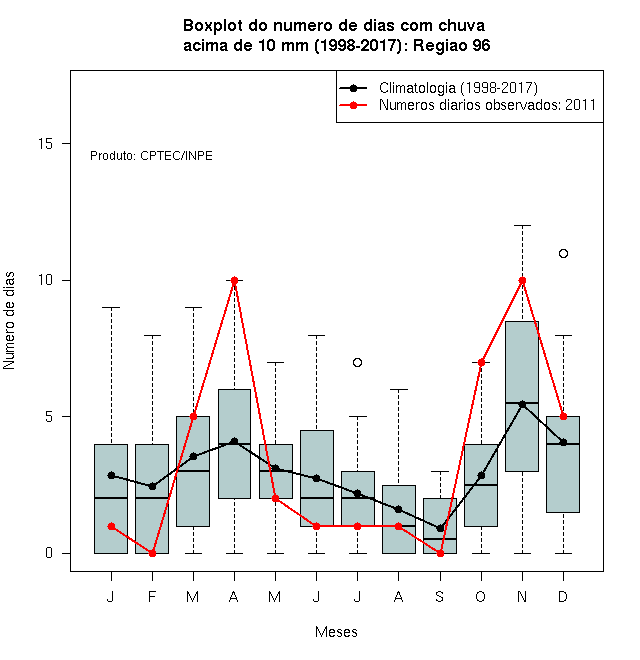 Boxplot do numero de dias com chuva
acima de 10 mm (1998-2017): Regiao 96

Climatologia (1998-2017)
Numeros diarios observados: 2011

Produto: CPTEC/INPE

Numero de dias

15
10
5
0

J F M A M J J A S O N D

Meses